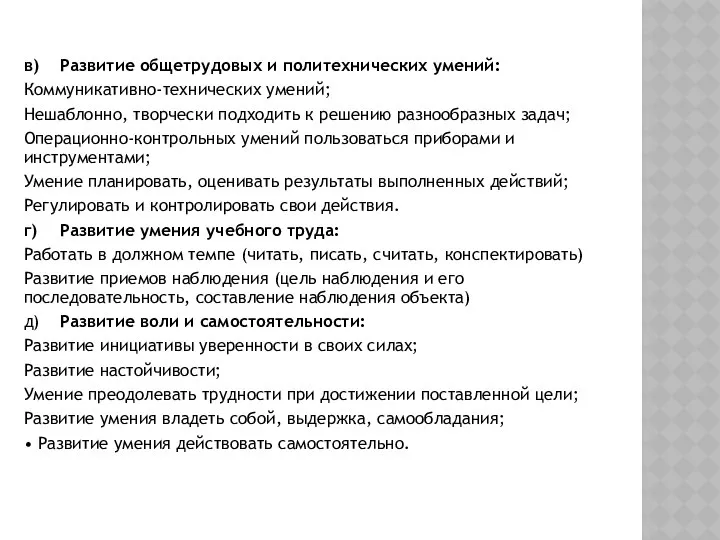 в) Развитие общетрудовых и политехнических умений:
Коммуникативно-технических умений;
Нешаблонно, творчески подходить к решению разнообразных задач;
Операционно-контрольных умений пользоваться приборами и инструментами;
Умение планировать, оценивать результаты выполненных действий;
Регулировать и контролировать свои действия.
г) Развитие умения учебного труда:
Работать в должном темпе (читать, писать, считать, конспектировать)
Развитие приемов наблюдения (цель наблюдения и его последовательность, составление наблюдения объекта)
д) Развитие воли и самостоятельности:
Развитие инициативы уверенности в своих силах;
Развитие настойчивости;
Умение преодолевать трудности при достижении поставленной цели;
Развитие умения владеть собой, выдержка, самообладания;
• Развитие умения действовать самостоятельно.